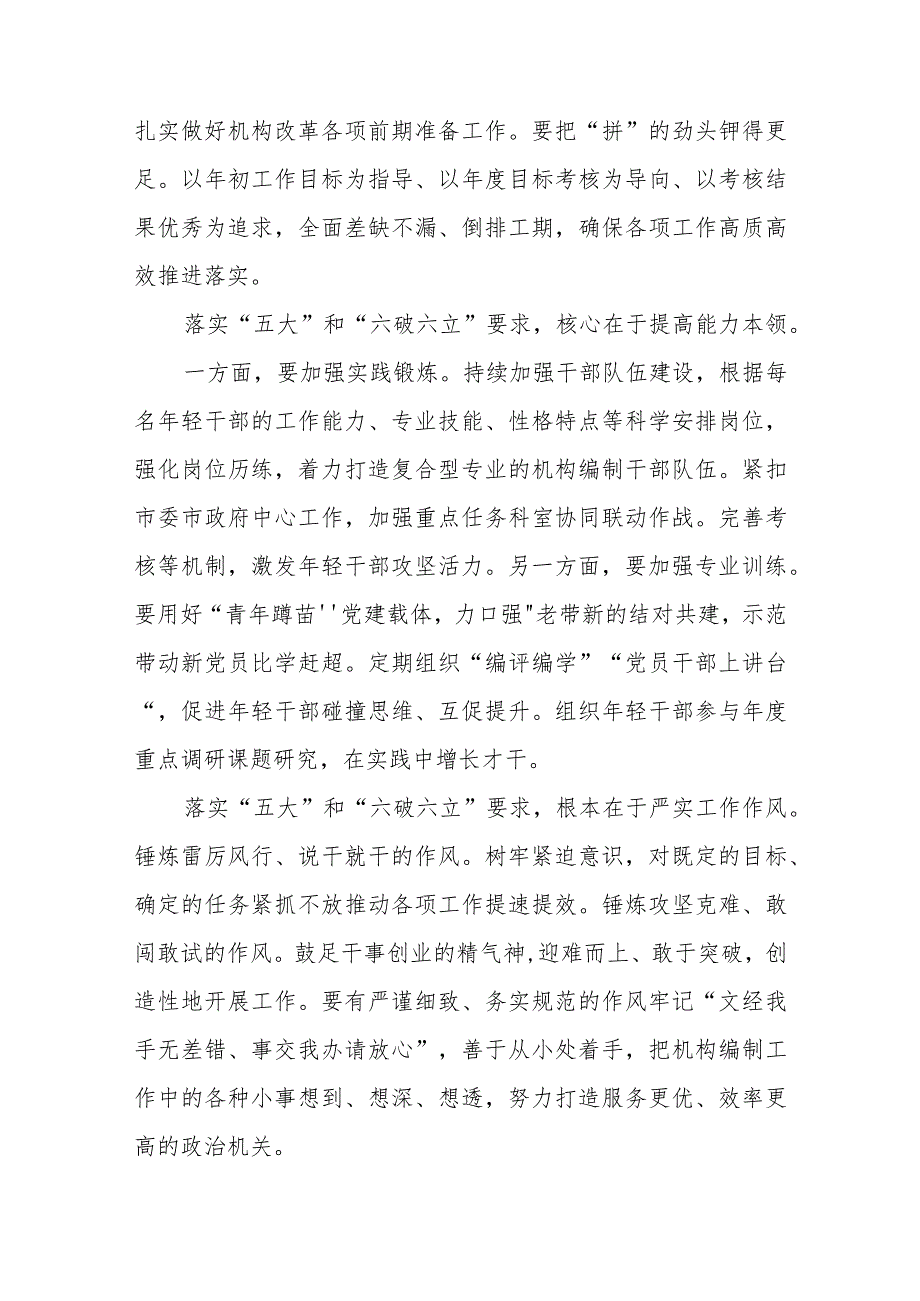 扎实做好机构改革各项前期准备工作。要把“拼”的劲头钾得更足。以年初工作目标为指导、以年度目标考核为导向、以考核结果优秀为追求，全面差缺不漏、倒排工期，确保各项工作高质高效推进落实。

落实“五大”和“六破六立”要求，核心在于提高能力本领。

一方面，要加强实践锻炼。持续加强干部队伍建设，根据每名年轻干部的工作能力、专业技能、性格特点等科学安排岗位，强化岗位历练，着力打造复合型专业的机构编制干部队伍。紧扣市委市政府中心工作，加强重点任务科室协同联动作战。完善考核等机制，激发年轻干部攻坚活力。另一方面，要加强专业训练。要用好“青年蹲苗''党建载体，力口强"老带新的结对共建，示范带动新党员比学赶超。定期组织“编评编学”“党员干部上讲台“，促进年轻干部碰撞思维、互促提升。组织年轻干部参与年度重点调研课题研究，在实践中增长才干。

落实“五大”和“六破六立”要求，根本在于严实工作作风。锤炼雷厉风行、说干就干的作风。树牢紧迫意识，对既定的目标、确定的任务紧抓不放推动各项工作提速提效。锤炼攻坚克难、敢闯敢试的作风。鼓足干事创业的精气神,迎难而上、敢于突破，创造性地开展工作。要有严谨细致、务实规范的作风牢记“文经我手无差错、事交我办请放心”，善于从小处着手，把机构编制工作中的各种小事想到、想深、想透，努力打造服务更优、效率更高的政治机关。